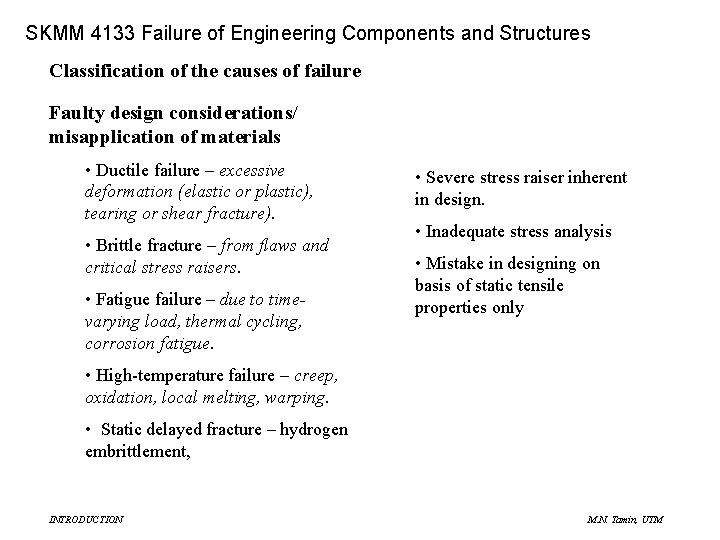 SKMM 4133 Failure of Engineering Components and Structures

Classification of the causes of failure

Faulty design considerations/ misapplication of materials

• Ductile failure – excessive deformation (elastic or plastic), tearing or shear fracture).

• Brittle fracture – from flaws and critical stress raisers.

• Fatigue failure – due to time-varying load, thermal cycling, corrosion fatigue.

• High-temperature failure – creep, oxidation, local melting, warping.

• Static delayed fracture – hydrogen embrittlement,

• Severe stress raiser inherent in design.

• Inadequate stress analysis

• Mistake in designing on basis of static tensile properties only

INTRODUCTION

M.N. Tamin, UTM